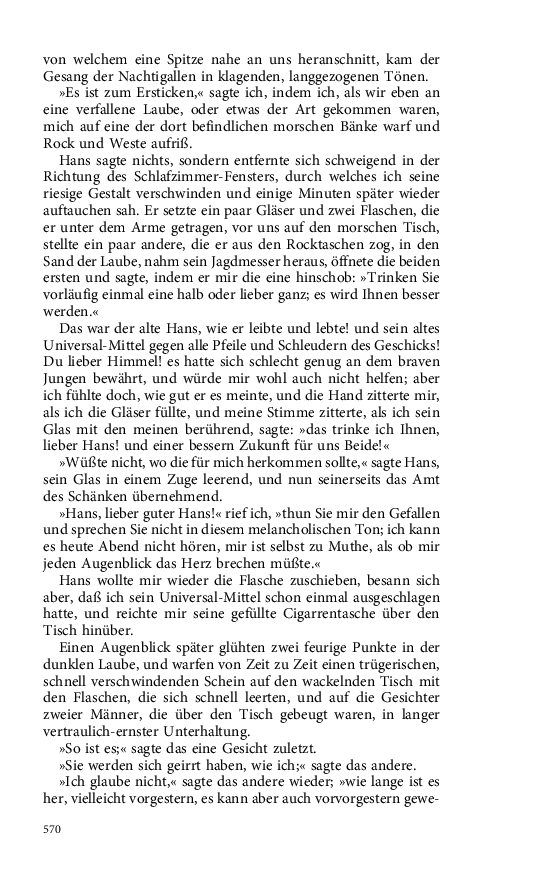 von welchem eine Spitze nahe an uns heranschnitt, kam der Gesang der Nachtigallen in klagenden, langgezogenen Tönen.

»Es ist zum Ersticken,« sagte ich, indem ich, als wir eben an eine verfallene Laube, oder etwas der Art gekommen waren, mich auf eine der dort befindlichen morschen Bänke warf und Rock und Weste aufriß.

Hans sagte nichts, sondern entfernte sich schweigend in der Richtung des Schlafzimmer-Fensters, durch welches ich seine riesige Gestalt verschwinden und einige Minuten später wieder auftauchen sah. Er setzte ein paar Gläser und zwei Flaschen, die er unter dem Arme getragen, vor uns auf den morschen Tisch, stellte ein paar andere, die er aus den Rocktaschen zog, in den Sand der Laube, nahm sein Jagdmesser heraus, öffnete die beiden ersten und sagte, indem er mir die eine hinschob: »Trinken Sie vorläufig einmal eine halb oder lieber ganz; es wird Ihnen besser werden.«

Das war der alte Hans, wie er leibte und lebte! und sein altes Universal-Mittel gegen alle Pfeile und Schleudern des Geschicks! Du lieber Himmel! es hatte sich schlecht genug an dem braven Jungen bewährt, und würde mir wohl auch nicht helfen; aber ich fühlte doch, wie gut er es meinte, und die Hand zitterte mir, als ich die Gläser füllte, und meine Stimme zitterte, als ich sein Glas mit den meinen berührend, sagte: »das trinke ich Ihnen, lieber Hans! und einer bessern Zukunft für uns Beide!«

»Wüßte nicht, wo die für mich herkommen sollte,« sagte Hans, sein Glas in einem Zuge leerend, und nun seinerseits das Amt des Schänken übernehmend.

»Hans, lieber guter Hans!« rief ich, »thun Sie mir den Gefallen und sprechen Sie nicht in diesem melancholischen Ton; ich kann es heute Abend nicht hören, mir ist selbst zu Muthe, als ob mir jeden Augenblick das Herz brechen müßte.«

Hans wollte mir wieder die Flasche zuschieben, besann sich aber, daß ich sein Universal-Mittel schon einmal ausgeschlagen hatte, und reichte mir seine gefüllte Cigarrentasche über den Tisch hinüber.

Einen Augenblick später glühten zwei feurige Punkte in der dunklen Laube, und warfen von Zeit zu Zeit einen trügerischen, schnell verschwindenden Schein auf den wackelnden Tisch mit den Flaschen, die sich schnell leerten, und auf die Gesichter zweier Männer, die über den Tisch gebeugt waren, in langer vertraulich-ernster Unterhaltung.

»So ist es;« sagte das eine Gesicht zuletzt.

»Sie werden sich geirrt haben, wie ich;« sagte das andere.

»Ich glaube nicht,« sagte das andere wieder; »wie lange ist es her, vielleicht vorgestern, es kann aber auch vorvorgestern gewe-

570